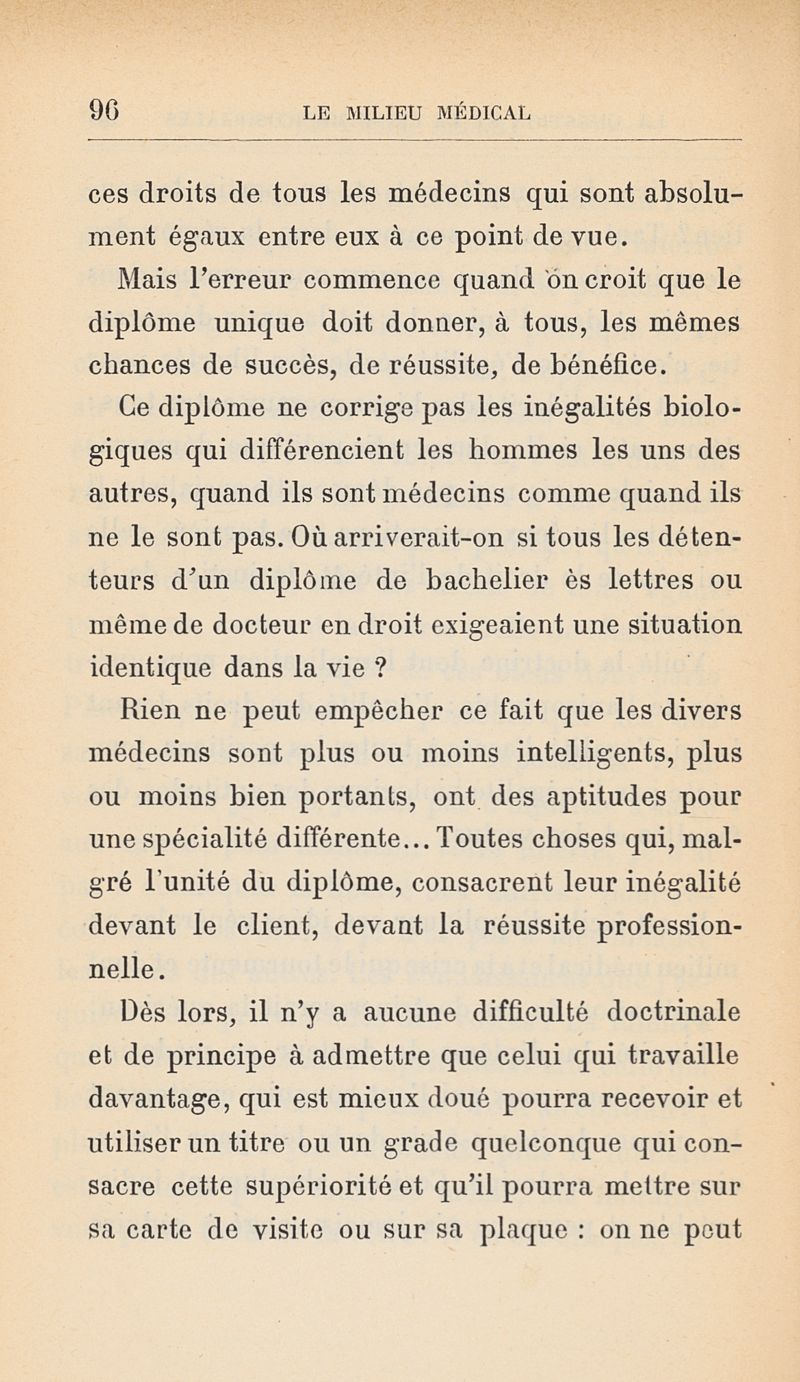 96 LE MILIEU MÉDICAL

ces droits de tous les médecins qui sont absolument égaux entre eux à ce point de vue.

Mais l'erreur commence quand on croit que le diplôme unique doit donner, à tous, les mêmes chances de succès, de réussite, de bénéfice.

Ce diplôme ne corrige pas les inégalités biologiques qui différencient les hommes les uns des autres, quand ils sont médecins comme quand ils ne le sont pas. Où arriverait-on si tous les détenteurs d'un diplôme de bachelier ès lettres ou même de docteur en droit exigeaient une situation identique dans la vie ?

Rien ne peut empêcher ce fait que les divers médecins sont plus ou moins intelligents, plus ou moins bien portants, ont des aptitudes pour une spécialité différente... Toutes choses qui, malgré l'unité du diplôme, consacrent leur inégalité devant le client, devant la réussite professionnelle.

Dès lors, il n'y a aucune difficulté doctrinale et de principe à admettre que celui qui travaille davantage, qui est mieux doué pourra recevoir et utiliser un titre ou un grade quelconque qui consacre cette supériorité et qu'il pourra mettre sur sa carte de visite ou sur sa plaque : on ne peut